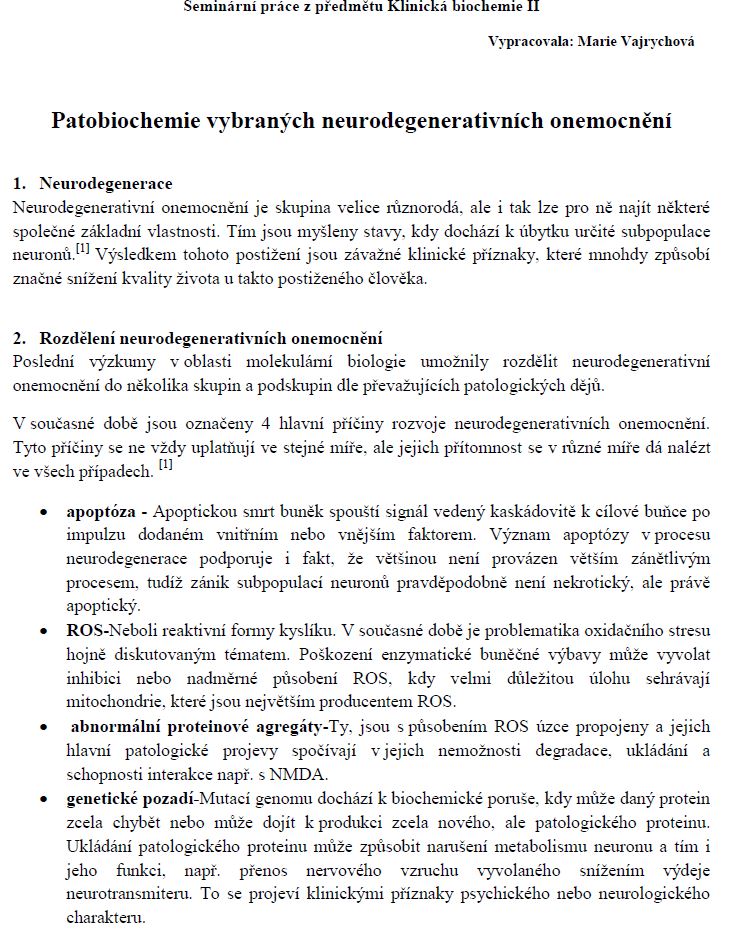 Seminární práce z předmětu Klinická biochemie II

Vypracovala: Marie Vajrychová

Patobiochemie vybraných neurodegenerativních onemocnění

1. Neurodegenerace

Neurodegenerativní onemocnění je skupina velice různorodá, ale i tak lze pro ně najít některé společné základní vlastnosti. Tím jsou myšleny stavy, kdy dochází k úbytku určité subpopulace neuronů.$^{[1]}$ Výsledkem tohoto postižení jsou závažné klinické příznaky, které mnohdy způsobí značné snížení kvality života u takto postiženého člověka.

2. Rozdělení neurodegenerativních onemocnění

Poslední výzkumy v oblasti molekulární biologie umožnily rozdělit neurodegenerativní onemocnění do několika skupin a podskupin dle převažujících patologických dějů.

V současné době jsou označeny 4 hlavní příčiny rozvoje neurodegenerativních onemocnění. Tyto příčiny se ne vždy uplatňují ve stejné míře, ale jejich přítomnost se v různé míře dá nalézt ve všech případech. $^{[1]}$

• apoptóza - Apoptickou smrt buněk spouští signál vedený kaskádovitě k cílové buňce po impulzu dodaném vnitřním nebo vnějším faktorem. Význam apoptózy v procesu neurodegenerace podporuje i fakt, že většinou není provázen větším zánětlivým procesem, tudíž zánik subpopulací neuronů pravděpodobně není nekrotický, ale právě apoptický.

• ROS-Neboli reaktivní formy kyslíku. V současné době je problematika oxidačního stresu hojně diskutovaným tématem. Poškození enzymatické buněčné výbavy může vyvolat inhibici nebo nadměrné působení ROS, kdy velmi důležitou úlohu sehrávají mitochondrie, které jsou největším producentem ROS.

• abnormální proteinové agregáty-Ty, jsou s působením ROS úzce propojeny a jejich hlavní patologické projevy spočívají v jejich nemožnosti degradace, ukládání a schopnosti interakce např. s NMDA.

• genetické pozadí-Mutací genomu dochází k biochemické poruše, kdy může daný protein zcela chybět nebo může dojít k produkci zcela nového, ale patologického proteinu. Ukládání patologického proteinu může způsobit narušení metabolismu neuronu a tím i jeho funkci, např. přenos nervového vzruchu vyvolaného snížením výdeje neurotransmiteru. To se projeví klinickými příznaky psychického nebo neurologického charakteru.